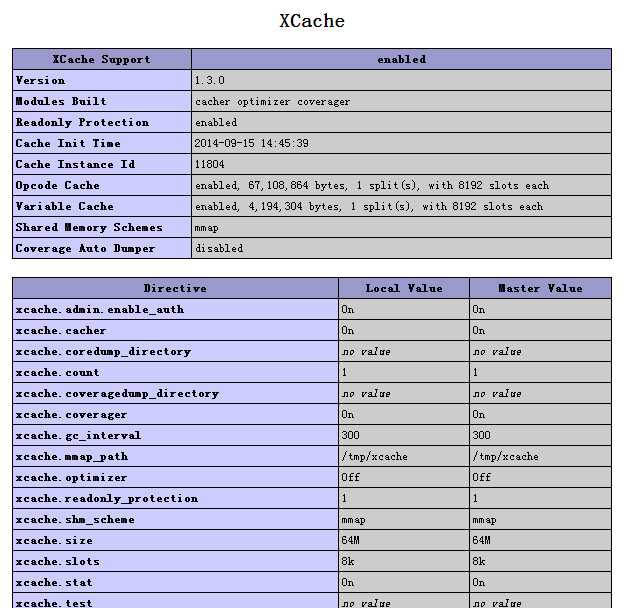 XCache

| XCache Support | enabled |
|---|---|
| Version | 1.3.0 |
| Modules Built | cacher optimizer coverager |
| Readonly Protection | enabled |
| Cache Init Time | 2014-09-15 14:45:39 |
| Cache Instance Id | 11804 |
| Opcode Cache | enabled, 67,108,864 bytes, 1 split(s), with 8192 slots each |
| Variable Cache | enabled, 4,194,304 bytes, 1 split(s), with 8192 slots each |
| Shared Memory Schemes | mmap |
| Coverage Auto Dumper | disabled |

| Directive | Local Value | Master Value |
|---|---|---|
| xcache.admin.enable_auth | On | On |
| xcache.cacher | On | On |
| xcache.coredump_directory | no value | no value |
| xcache.count | 1 | 1 |
| xcache.coveragedump_directory | no value | no value |
| xcache.coverager | On | On |
| xcache.gc_interval | 300 | 300 |
| xcache.mmap_path | /tmp/xcache | /tmp/xcache |
| xcache.optimizer | Off | Off |
| xcache.readonly_protection | 1 | 1 |
| xcache.shm_scheme | mmap | mmap |
| xcache.size | 64M | 64M |
| xcache.slots | 8k | 8k |
| xcache.stat | On | On |
| xcache.test | no value | no value |